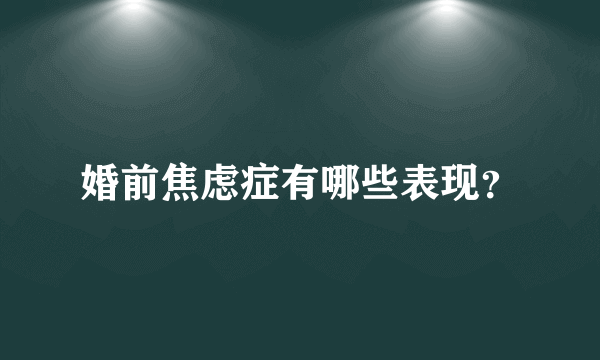 婚前焦虑症有哪些表现?